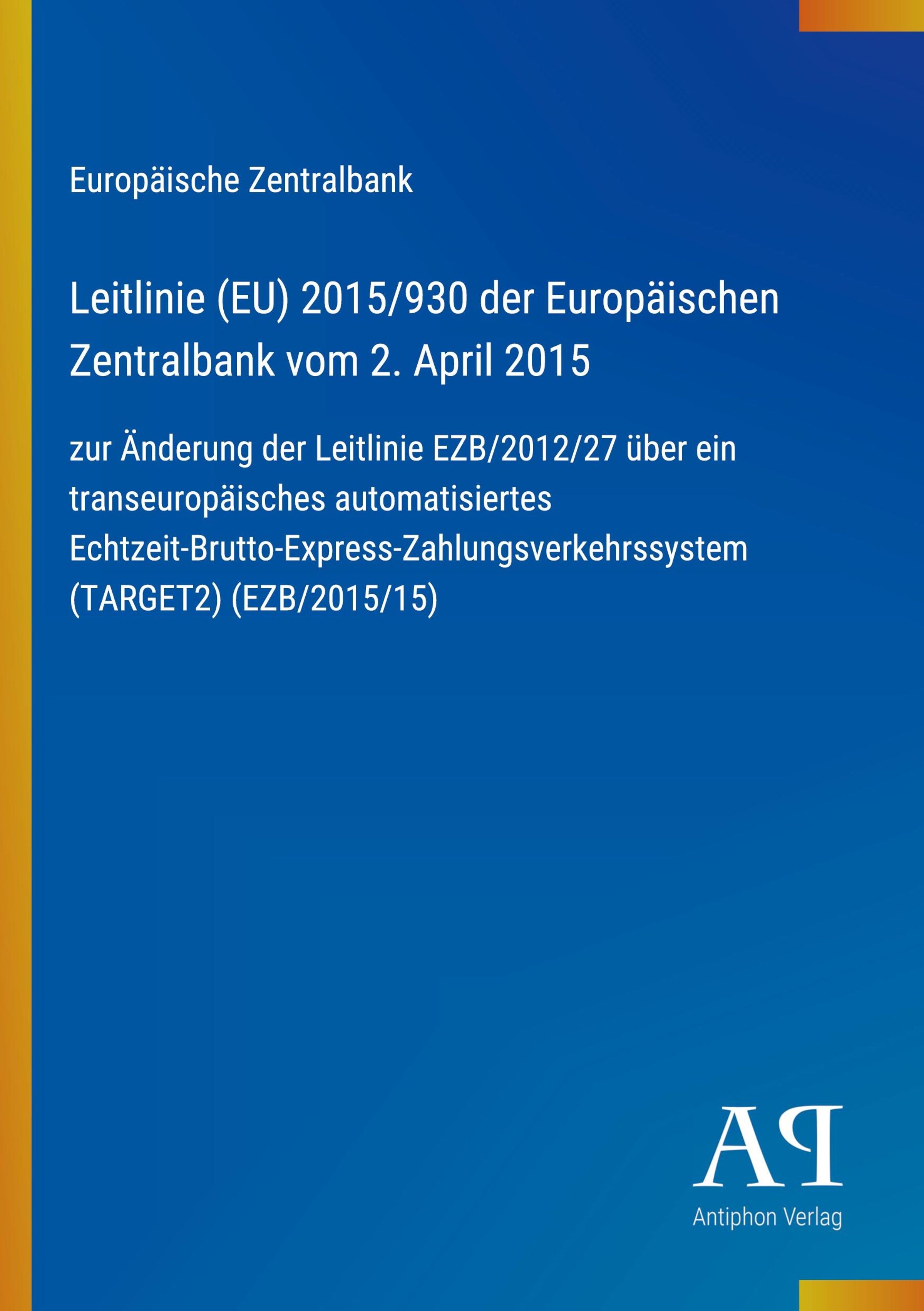 Europäische Zentralbank

Leitlinie (EU) 2015/930 der Europäischen Zentralbank vom 2. April 2015

zur Änderung der Leitlinie EZB/2012/27 über ein transeuropäisches automatisiertes Echtzeit-Brutto-Express-Zahlungsverkehrssystem (TARGET2) (EZB/2015/15)

AP
Antiphon Verlag